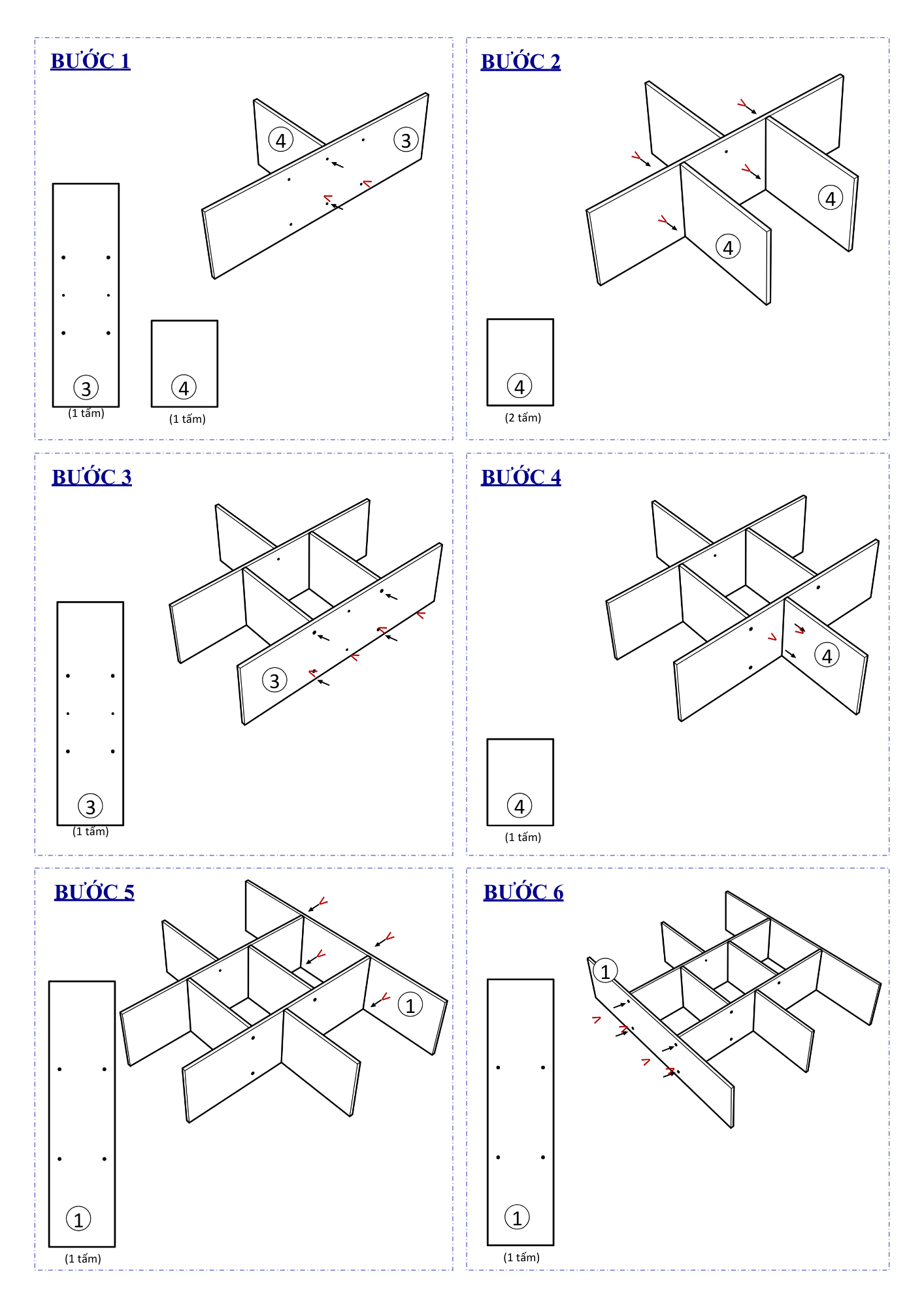 BƯỚC 1

4 3

3
(1 tấm)

4
(1 tấm)

BƯỚC 2

4

4

4
(2 tấm)

BƯỚC 3

3

3
(1 tấm)

BƯỚC 4

4

4
(1 tấm)

BƯỚC 5

1

1
(1 tấm)

BƯỚC 6

1

1
(1 tấm)